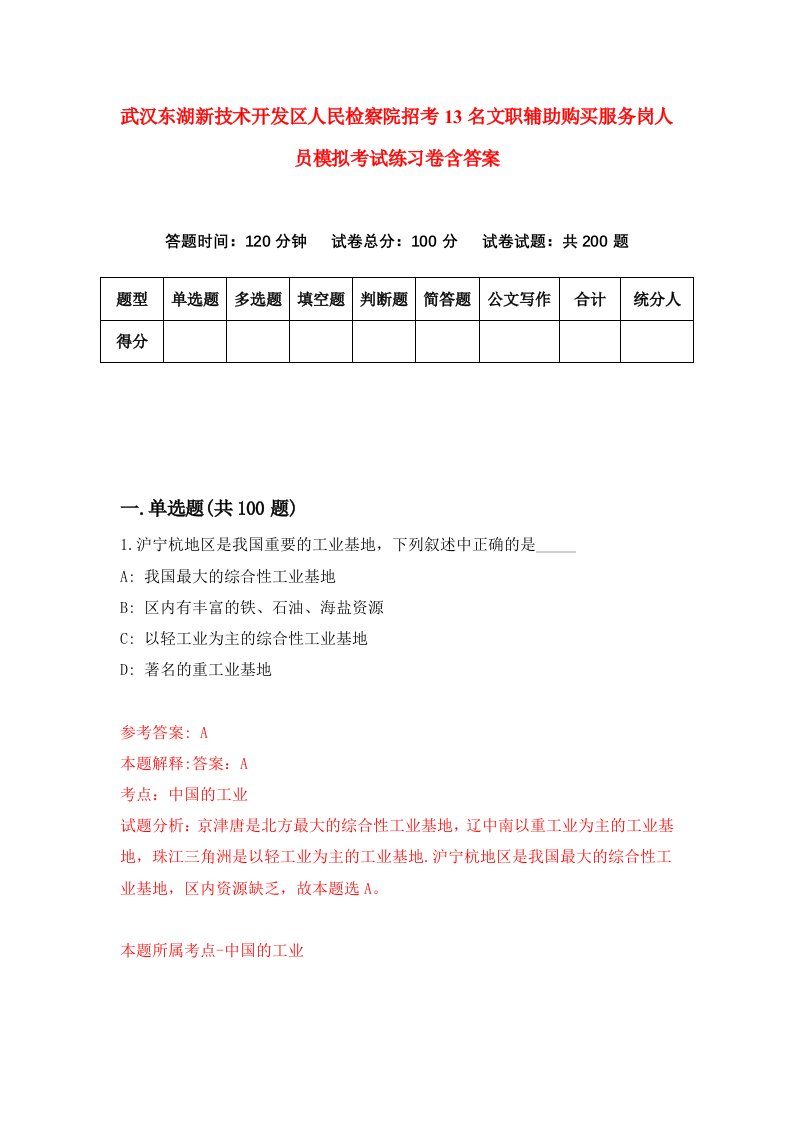 武汉东湖新技术开发区人民检察院招考13名文职辅助购买服务岗人员模拟考试练习卷含答案

答题时间：120分钟　试卷总分：100分　试卷试题：共200题

| 题型 | 单选题 | 多选题 | 填空题 | 判断题 | 简答题 | 公文写作 | 合计 | 统分人 |
|---|---|---|---|---|---|---|---|---|
| 得分 | | | | | | | | |

一.单选题(共100题)

1.沪宁杭地区是我国重要的工业基地，下列叙述中正确的是_____

A: 我国最大的综合性工业基地

B: 区内有丰富的铁、石油、海盐资源

C: 以轻工业为主的综合性工业基地

D: 著名的重工业基地

参考答案: A

本题解释:答案：A

考点：中国的工业

试题分析：京津唐是北方最大的综合性工业基地，辽中南以重工业为主的工业基地，珠江三角洲是以轻工业为主的工业基地.沪宁杭地区是我国最大的综合性工业基地，区内资源缺乏，故本题选A。

本题所属考点-中国的工业